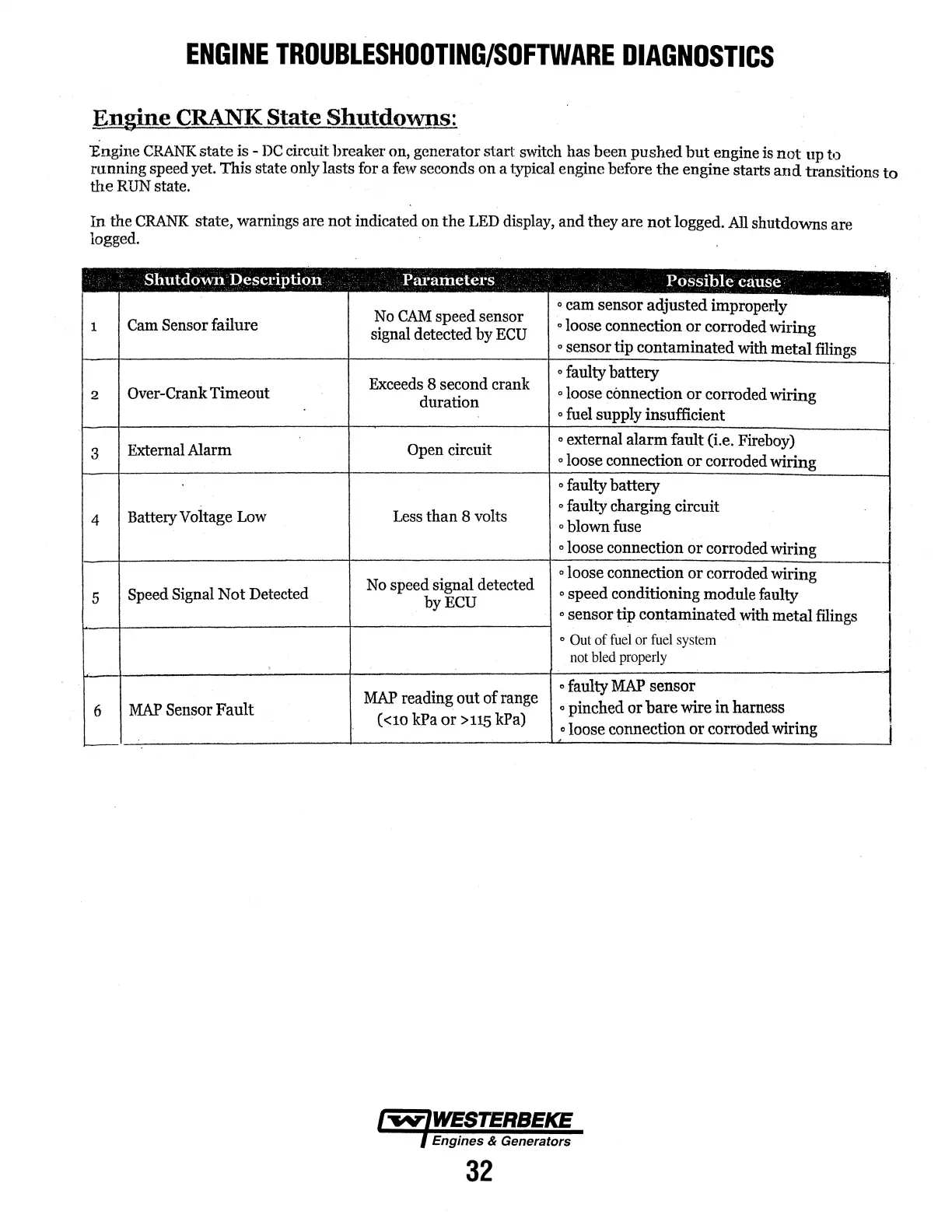 ENGINE TROUBLESHOOTING/SOFTWARE DIAGNOSTICS

Engine CRANK State Shutdowns:

Engine CRANK state is - DC circuit breaker on, generator start switch has been pushed but engine is not up to running speed yet. This state only lasts for a few seconds on a typical engine before the engine starts and transitions to the RUN state.

In the CRANK state, warnings are not indicated on the LED display, and they are not logged. All shutdowns are logged.

| | Shutdown Description | Parameters | Possible cause |
|---|---|---|---|
| 1 | Cam Sensor failure | No CAM speed sensor signal detected by ECU | ◦ cam sensor adjusted improperly ◦ loose connection or corroded wiring ◦ sensor tip contaminated with metal filings |
| 2 | Over-Crank Timeout | Exceeds 8 second crank duration | ◦ faulty battery ◦ loose connection or corroded wiring ◦ fuel supply insufficient |
| 3 | External Alarm | Open circuit | ◦ external alarm fault (i.e. Fireboy) ◦ loose connection or corroded wiring |
| 4 | Battery Voltage Low | Less than 8 volts | ◦ faulty battery ◦ faulty charging circuit ◦ blown fuse ◦ loose connection or corroded wiring |
| 5 | Speed Signal Not Detected | No speed signal detected by ECU | ◦ loose connection or corroded wiring ◦ speed conditioning module faulty ◦ sensor tip contaminated with metal filings |
| | | | ◦ Out of fuel or fuel system not bled properly |
| 6 | MAP Sensor Fault | MAP reading out of range (<10 kPa or >115 kPa) | ◦ faulty MAP sensor ◦ pinched or bare wire in harness ◦ loose connection or corroded wiring |

WESTERBEKE
Engines & Generators
32